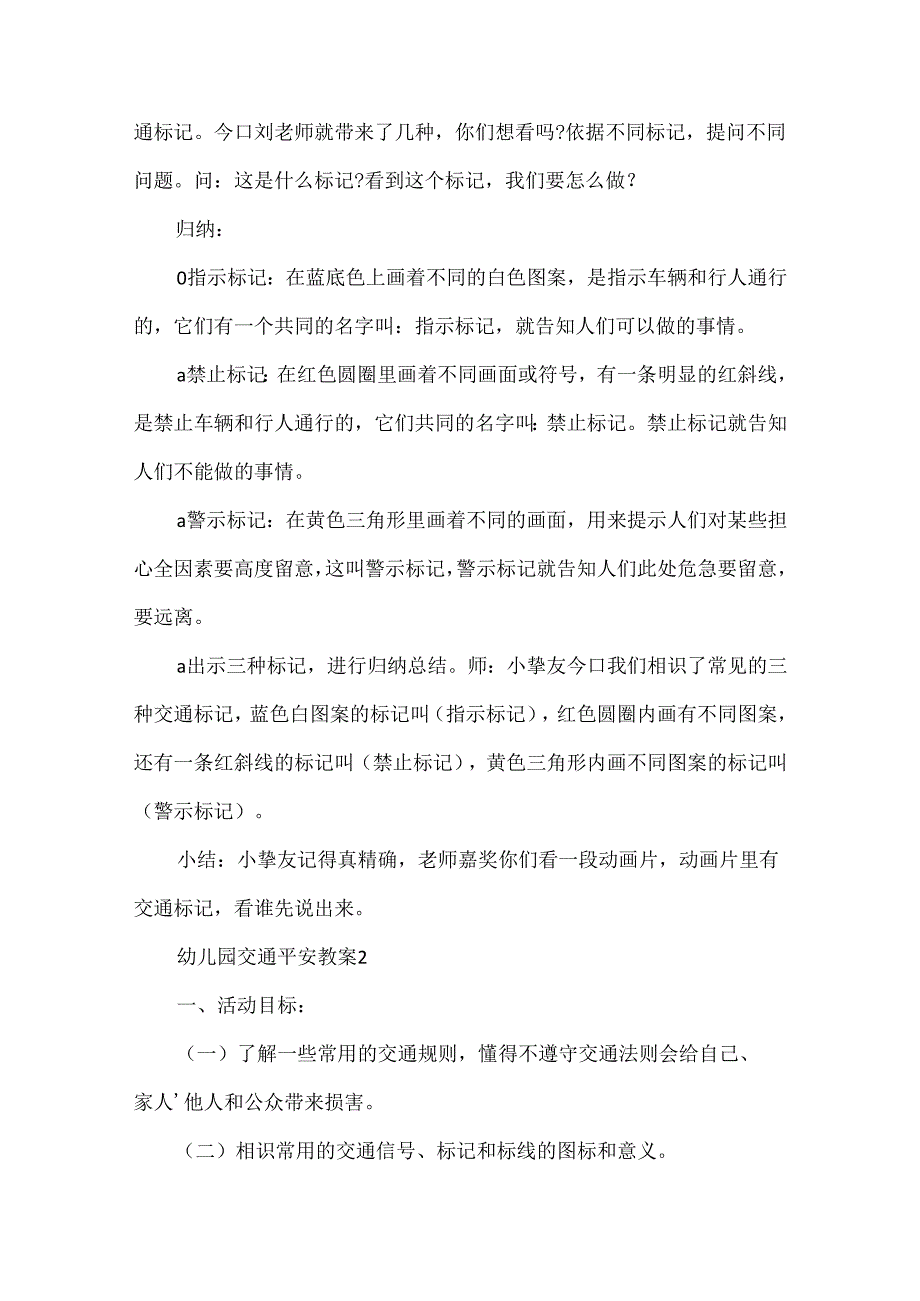 通标记。今口刘老师就带来了几种，你们想看吗?依据不同标记，提问不同问题。问：这是什么标记?看到这个标记，我们要怎么做？

归纳：

0指示标记：在蓝底色上画着不同的白色图案，是指示车辆和行人通行的，它们有一个共同的名字叫：指示标记，就告知人们可以做的事情。

a禁止标记:在红色圆圈里画着不同画面或符号，有一条明显的红斜线，是禁止车辆和行人通行的，它们共同的名字叫:禁止标记。禁止标记就告知人们不能做的事情。

a警示标记：在黄色三角形里画着不同的画面，用来提示人们对某些担心全因素要高度留意，这叫警示标记，警示标记就告知人们此处危急要留意，要远离。

a出示三种标记，进行归纳总结。师：小挚友今口我们相识了常见的三种交通标记，蓝色白图案的标记叫（指示标记），红色圆圈内画有不同图案，还有一条红斜线的标记叫（禁止标记），黄色三角形内画不同图案的标记叫（警示标记）。

小结：小挚友记得真精确，老师嘉奖你们看一段动画片，动画片里有交通标记，看谁先说出来。

幼儿园交通平安教案2

一、活动目标：

（一）了解一些常用的交通规则，懂得不遵守交通法则会给自己、家人’他人和公众带来损害。

（二）相识常用的交通信号、标记和标线的图标和意义。